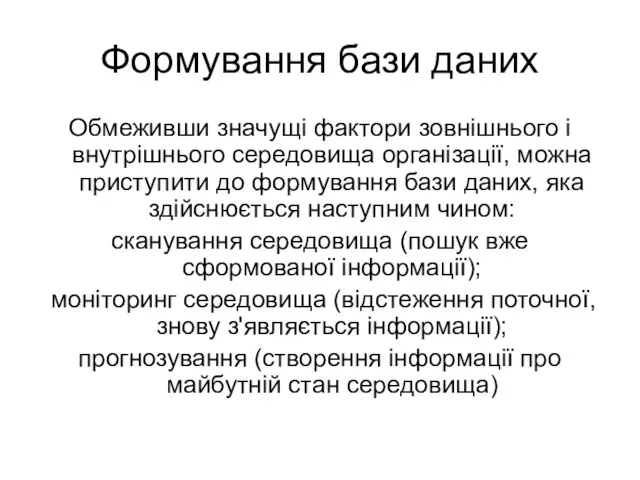 Формування бази даних

Обмеживши значущі фактори зовнішнього і внутрішнього середовища організації, можна приступити до формування бази даних, яка здійснюється наступним чином:

сканування середовища (пошук вже сформованої інформації);

моніторинг середовища (відстеження поточної, знову з'являється інформації);

прогнозування (створення інформації про майбутній стан середовища)